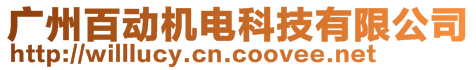 广州百动机电科技有限公司
http://willlucy.cn.coovee.net